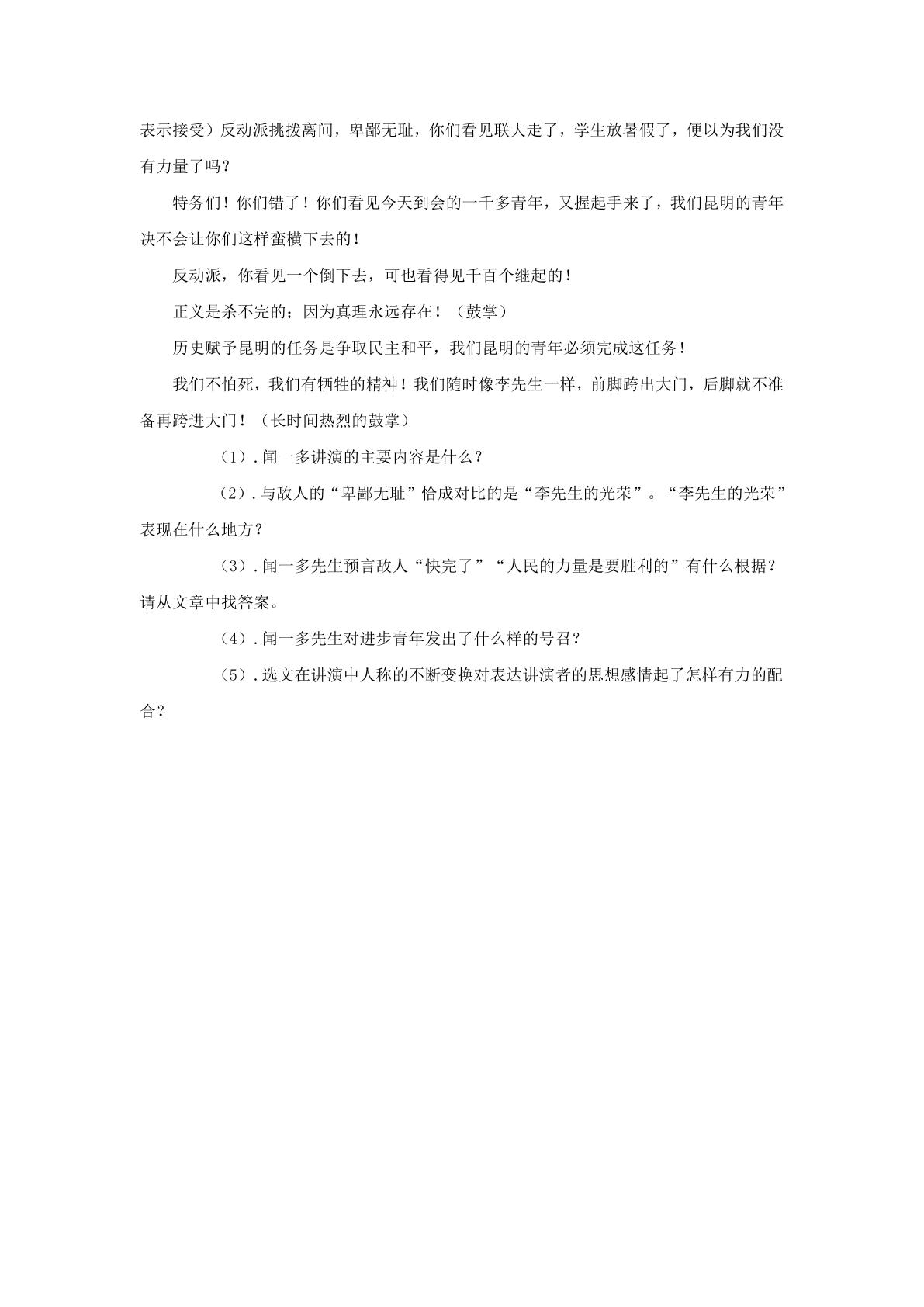 表示接受）反动派挑拨离间，卑鄙无耻，你们看见联大走了，学生放暑假了，便以为我们没有力量了吗？

特务们！你们错了！你们看见今天到会的一千多青年，又握起手来了，我们昆明的青年决不会让你们这样蛮横下去的！

反动派，你看见一个倒下去，可也看得见千百个继起的！

正义是杀不完的；因为真理永远存在！（鼓掌）

历史赋予昆明的任务是争取民主和平，我们昆明的青年必须完成这任务！

我们不怕死，我们有牺牲的精神！我们随时像李先生一样，前脚跨出大门，后脚就不准备再跨进大门！（长时间热烈的鼓掌）

（1）.闻一多讲演的主要内容是什么？

（2）.与敌人的“卑鄙无耻”恰成对比的是“李先生的光荣”。“李先生的光荣”表现在什么地方？

（3）.闻一多先生预言敌人“快完了”“人民的力量是要胜利的”有什么根据？请从文章中找答案。

（4）.闻一多先生对进步青年发出了什么样的号召？

（5）.选文在讲演中人称的不断变换对表达讲演者的思想感情起了怎样有力的配合？